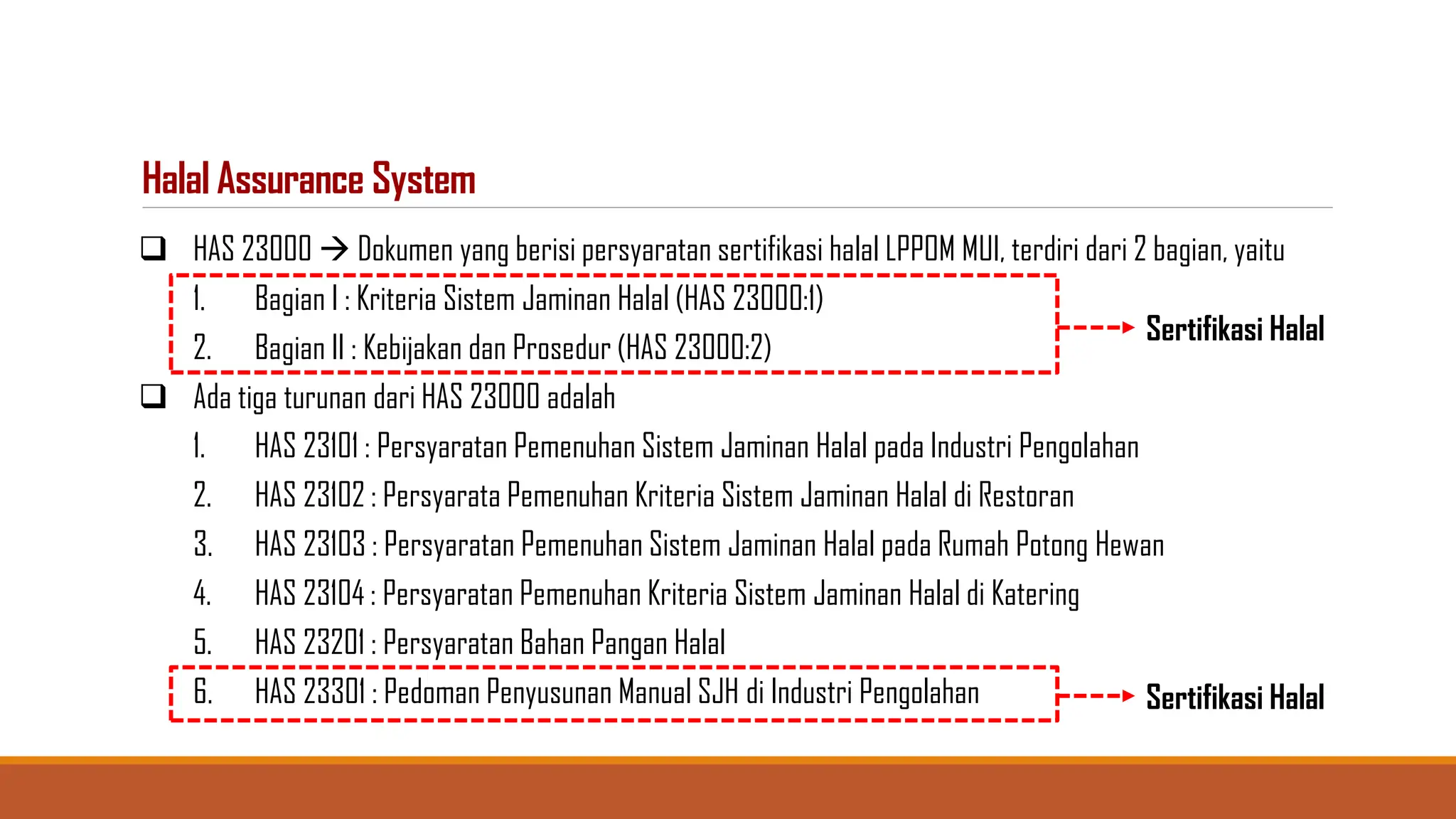 Halal Assurance System

❑ HAS 23000 → Dokumen yang berisi persyaratan sertifikasi halal LPPOM MUI, terdiri dari 2 bagian, yaitu

1. Bagian I : Kriteria Sistem Jaminan Halal (HAS 23000:1)
2. Bagian II : Kebijakan dan Prosedur (HAS 23000:2)

Sertifikasi Halal

❑ Ada tiga turunan dari HAS 23000 adalah

1. HAS 23101 : Persyaratan Pemenuhan Sistem Jaminan Halal pada Industri Pengolahan
2. HAS 23102 : Persyarata Pemenuhan Kriteria Sistem Jaminan Halal di Restoran
3. HAS 23103 : Persyaratan Pemenuhan Sistem Jaminan Halal pada Rumah Potong Hewan
4. HAS 23104 : Persyaratan Pemenuhan Kriteria Sistem Jaminan Halal di Katering
5. HAS 23201 : Persyaratan Bahan Pangan Halal
6. HAS 23301 : Pedoman Penyusunan Manual SJH di Industri Pengolahan

Sertifikasi Halal